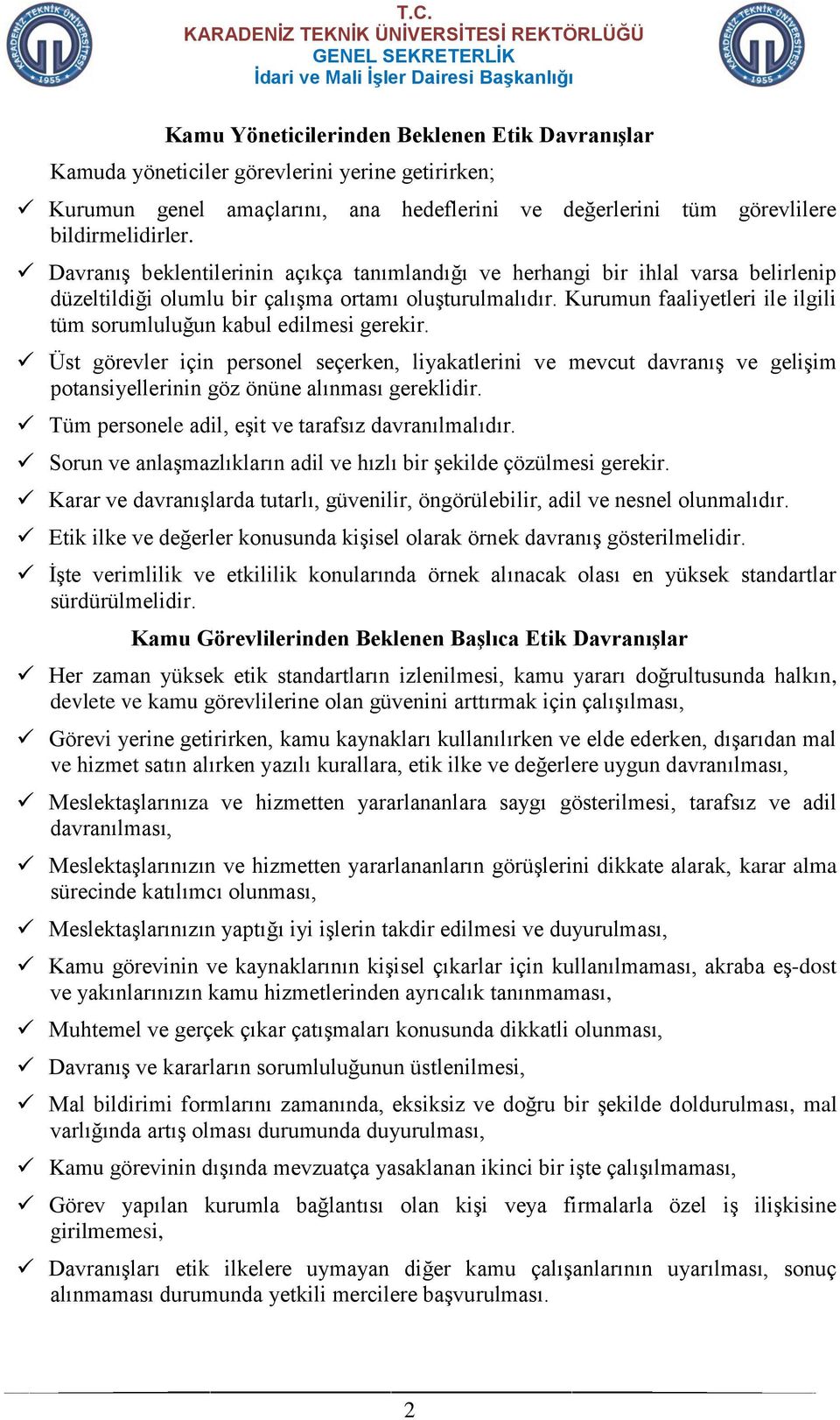 KARADENİZ TEKNİK ÜNİVERSİTESİ 1955

T.C.
KARADENİZ TEKNİK ÜNİVERSİTESİ REKTÖRLÜĞÜ
GENEL SEKRETERLİK
İdari ve Mali İşler Dairesi Başkanlığı

KARADENİZ TEKNİK ÜNİVERSİTESİ 1955

Kamu Yöneticilerinden Beklenen Etik Davranışlar

Kamuda yöneticiler görevlerini yerine getirirken;

✓ Kurumun genel amaçlarını, ana hedeflerini ve değerlerini tüm görevlilere bildirmelidirler.

✓ Davranış beklentilerinin açıkça tanımlandığı ve herhangi bir ihlal varsa belirlenip düzeltildiği olumlu bir çalışma ortamı oluşturulmalıdır. Kurumun faaliyetleri ile ilgili tüm sorumluluğun kabul edilmesi gerekir.

✓ Üst görevler için personel seçerken, liyakatlerini ve mevcut davranış ve gelişim potansiyellerinin göz önüne alınması gereklidir.

✓ Tüm personele adil, eşit ve tarafsız davranılmalıdır.

✓ Sorun ve anlaşmazlıkların adil ve hızlı bir şekilde çözülmesi gerekir.

✓ Karar ve davranışlarda tutarlı, güvenilir, öngörülebilir, adil ve nesnel olunmalıdır.

✓ Etik ilke ve değerler konusunda kişisel olarak örnek davranış gösterilmelidir.

✓ İşte verimlilik ve etkililik konularında örnek alınacak olası en yüksek standartlar sürdürülmelidir.

Kamu Görevlilerinden Beklenen Başlıca Etik Davranışlar

✓ Her zaman yüksek etik standartların izlenilmesi, kamu yararı doğrultusunda halkın, devlete ve kamu görevlilerine olan güvenini arttırmak için çalışılması,

✓ Görevi yerine getirirken, kamu kaynakları kullanılırken ve elde ederken, dışarıdan mal ve hizmet satın alırken yazılı kurallara, etik ilke ve değerlere uygun davranılması,

✓ Meslektaşlarınıza ve hizmetten yararlananlara saygı gösterilmesi, tarafsız ve adil davranılması,

✓ Meslektaşlarınızın ve hizmetten yararlananların görüşlerini dikkate alarak, karar alma sürecinde katılımcı olunması,

✓ Meslektaşlarınızın yaptığı iyi işlerin takdir edilmesi ve duyurulması,

✓ Kamu görevinin ve kaynaklarının kişisel çıkarlar için kullanılmaması, akraba eş-dost ve yakınlarınızın kamu hizmetlerinden ayrıcalık tanınmaması,

✓ Muhtemel ve gerçek çıkar çatışmaları konusunda dikkatli olunması,

✓ Davranış ve kararların sorumluluğunun üstlenilmesi,

✓ Mal bildirimi formlarını zamanında, eksiksiz ve doğru bir şekilde doldurulması, mal varlığında artış olması durumunda duyurulması,

✓ Kamu görevinin dışında mevzuatça yasaklanan ikinci bir işte çalışılmaması,

✓ Görev yapılan kurumla bağlantısı olan kişi veya firmalarla özel iş ilişkisine girilmemesi,

✓ Davranışları etik ilkelere uymayan diğer kamu çalışanlarının uyarılması, sonuç alınmaması durumunda yetkili mercilere başvurulması.

2